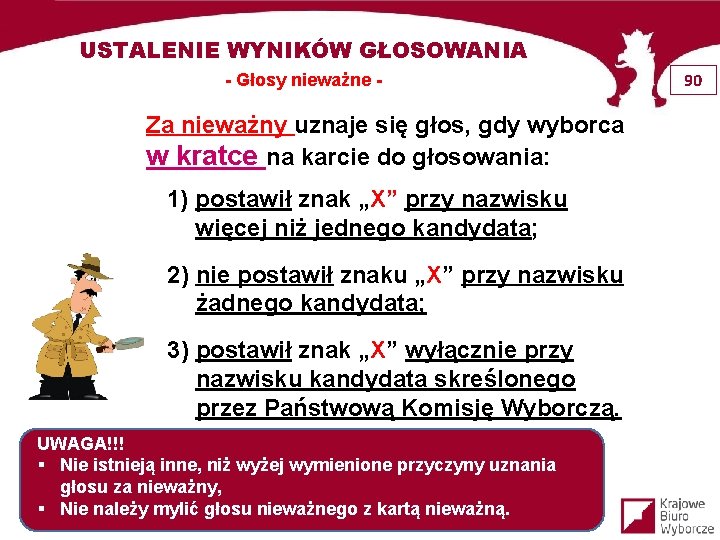 USTALENIE WYNIKÓW GŁOSOWANIA
- Głosy nieważne -

90

Za nieważny uznaje się głos, gdy wyborca w kratce na karcie do głosowania:

1) postawił znak „X” przy nazwisku więcej niż jednego kandydata;

2) nie postawił znaku „X” przy nazwisku żadnego kandydata;

3) postawił znak „X” wyłącznie przy nazwisku kandydata skreślonego przez Państwową Komisję Wyborczą.

UWAGA!!!
▪ Nie istnieją inne, niż wyżej wymienione przyczyny uznania głosu za nieważny,
▪ Nie należy mylić głosu nieważnego z kartą nieważną.

Krajowe Biuro Wyborcze